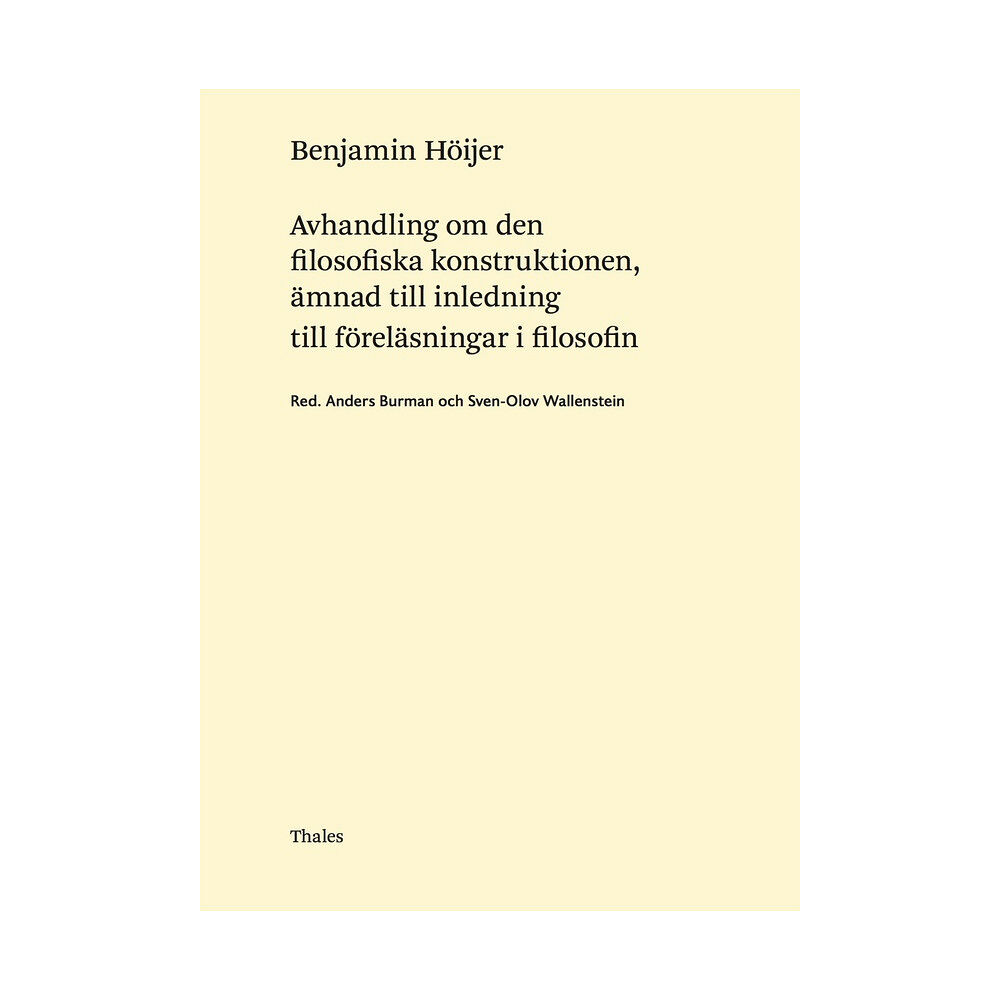 Benjamin Höijer

Avhandling om den filosofiska konstruktionen, ämnad till inledning till föreläsningar i filosofin

Red. Anders Burman och Sven-Olov Wallenstein

Thales